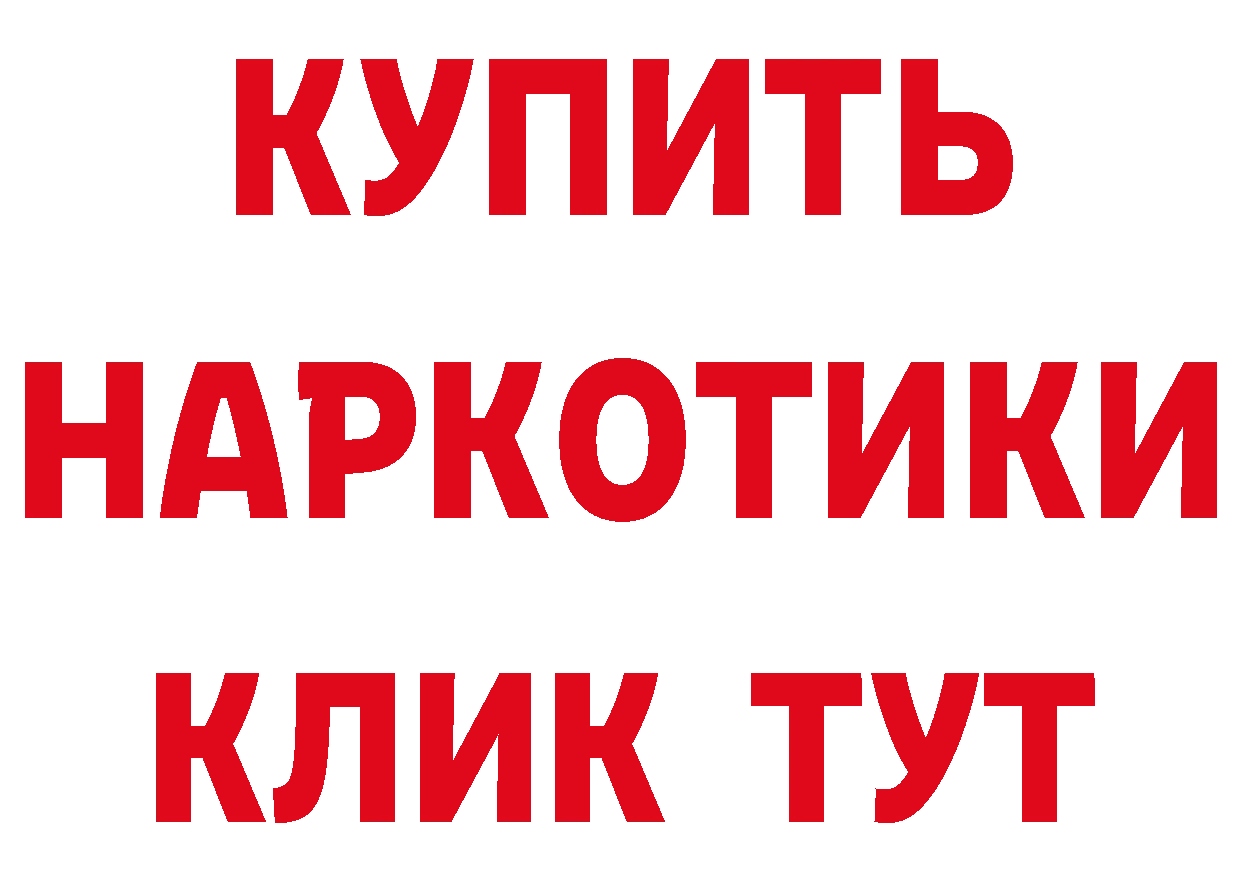 КУПИТЬ
НАРКОТИКИ
КЛИК ТУТ